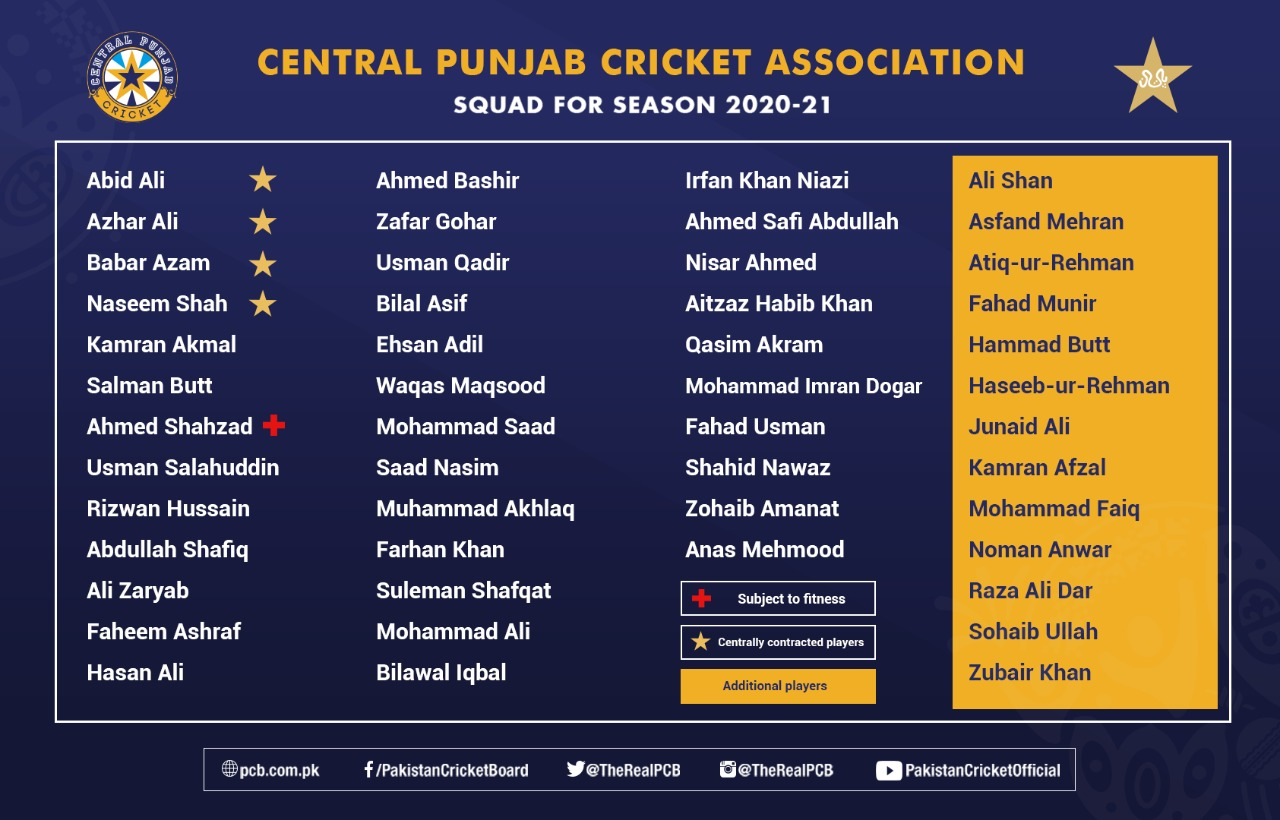 CENTRAL PUNJAB CRICKET

CENTRAL PUNJAB CRICKET ASSOCIATION
SQUAD FOR SEASON 2020-21

Abid Ali
Azhar Ali
Babar Azam
Naseem Shah
Kamran Akmal
Salman Butt
Ahmed Shahzad
Usman Salahuddin
Rizwan Hussain
Abdullah Shafiq
Ali Zaryab
Faheem Ashraf
Hasan Ali

Ahmed Bashir
Zafar Gohar
Usman Qadir
Bilal Asif
Ehsan Adil
Waqas Maqsood
Mohammad Saad
Saad Nasim
Muhammad Akhlaq
Farhan Khan
Suleman Shafqat
Mohammad Ali
Bilawal Iqbal

Irfan Khan Niazi
Ahmed Safi Abdullah
Nisar Ahmed
Aitzaz Habib Khan
Qasim Akram
Mohammad Imran Dogar
Fahad Usman
Shahid Nawaz
Zohaib Amanat
Anas Mehmood

Subject to fitness
Centrally contracted players
Additional players

Ali Shan
Asfand Mehran
Atiq-ur-Rehman
Fahad Munir
Hammad Butt
Haseeb-ur-Rehman
Junaid Ali
Kamran Afzal
Mohammad Faiq
Noman Anwar
Raza Ali Dar
Sohaib Ullah
Zubair Khan

pcb.com.pk /PakistanCricketBoard @TheRealPCB @TheRealPCB PakistanCricketOfficial